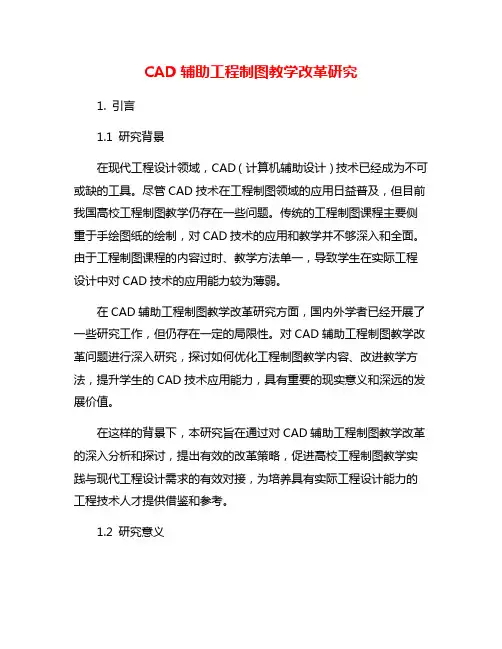 CAD 辅助工程制图教学改革研究

1. 引言

1.1 研究背景

在现代工程设计领域，CAD（计算机辅助设计）技术已经成为不可或缺的工具。尽管 CAD 技术在工程制图领域的应用日益普及，但目前我国高校工程制图教学仍存在一些问题。传统的工程制图课程主要侧重于手绘图纸的绘制，对 CAD 技术的应用和教学并不够深入和全面。由于工程制图课程的内容过时、教学方法单一，导致学生在实际工程设计中对 CAD 技术的应用能力较为薄弱。

在 CAD 辅助工程制图教学改革研究方面，国内外学者已经开展了一些研究工作，但仍存在一定的局限性。对 CAD 辅助工程制图教学改革问题进行深入研究，探讨如何优化工程制图教学内容、改进教学方法，提升学生的 CAD 技术应用能力，具有重要的现实意义和深远的发展价值。

在这样的背景下，本研究旨在通过对 CAD 辅助工程制图教学改革的深入分析和探讨，提出有效的改革策略，促进高校工程制图教学实践与现代工程设计需求的有效对接，为培养具有实际工程设计能力的工程技术人才提供借鉴和参考。

1.2 研究意义